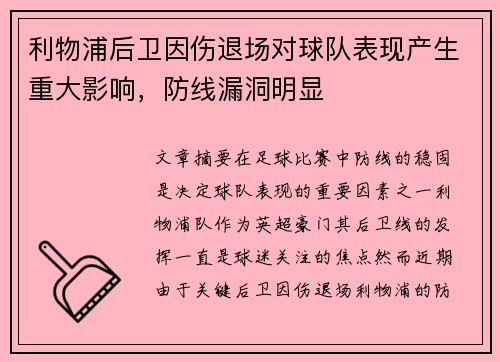 利物浦后卫因伤退场对球队表现产生重大影响，防线漏洞明显

文章摘要在足球比赛中防线的稳固是决定球队表现的重要因素之一利物浦队作为英超豪门其后卫线的发挥一直是球迷关注的焦点然而近期由于关键后卫因伤退场利物浦的防